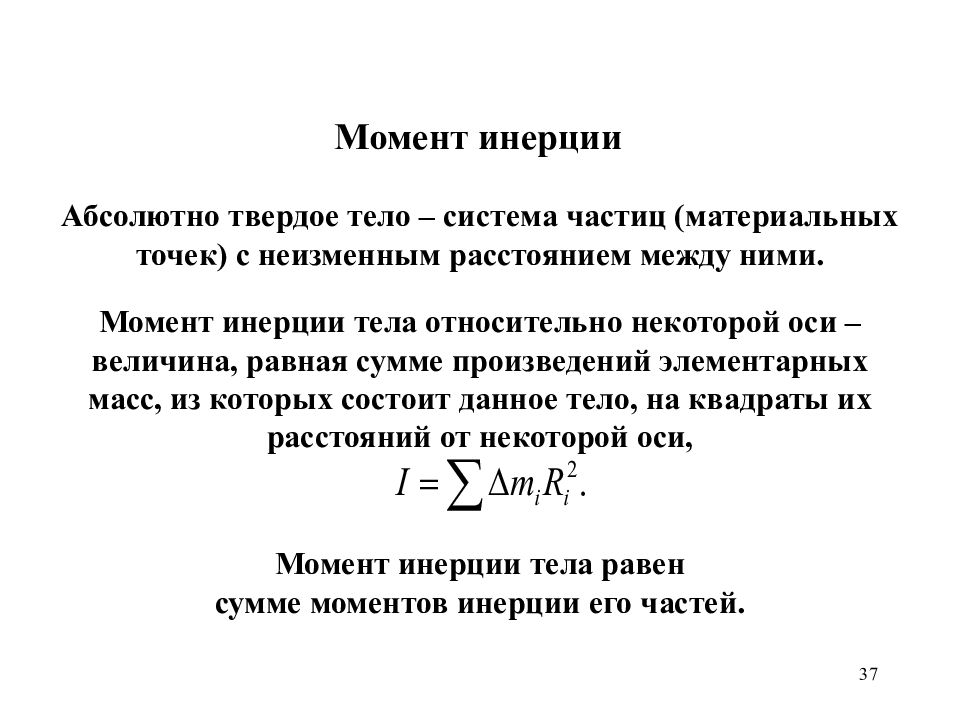 Момент инерции

Абсолютно твердое тело – система частиц (материальных точек) с неизменным расстоянием между ними.

Момент инерции тела относительно некоторой оси – величина, равная сумме произведений элементарных масс, из которых состоит данное тело, на квадраты их расстояний от некоторой оси,

$I = \sum \Delta m_i R_i^2.$

Момент инерции тела равен сумме моментов инерции его частей.

37